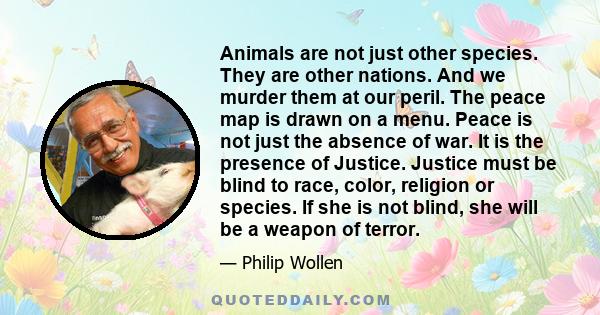 Animals are not just other species. They are other nations. And we murder them at our peril. The peace map is drawn on a menu. Peace is not just the absence of war. It is the presence of Justice. Justice must be blind to race, color, religion or species. If she is not blind, she will be a weapon of terror.

— Philip Wollen

QUOTEDDAILY.COM